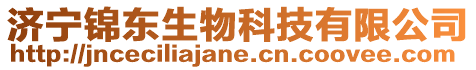 济宁锦东生物科技有限公司
http://jnceciliajane.cn.coovee.com